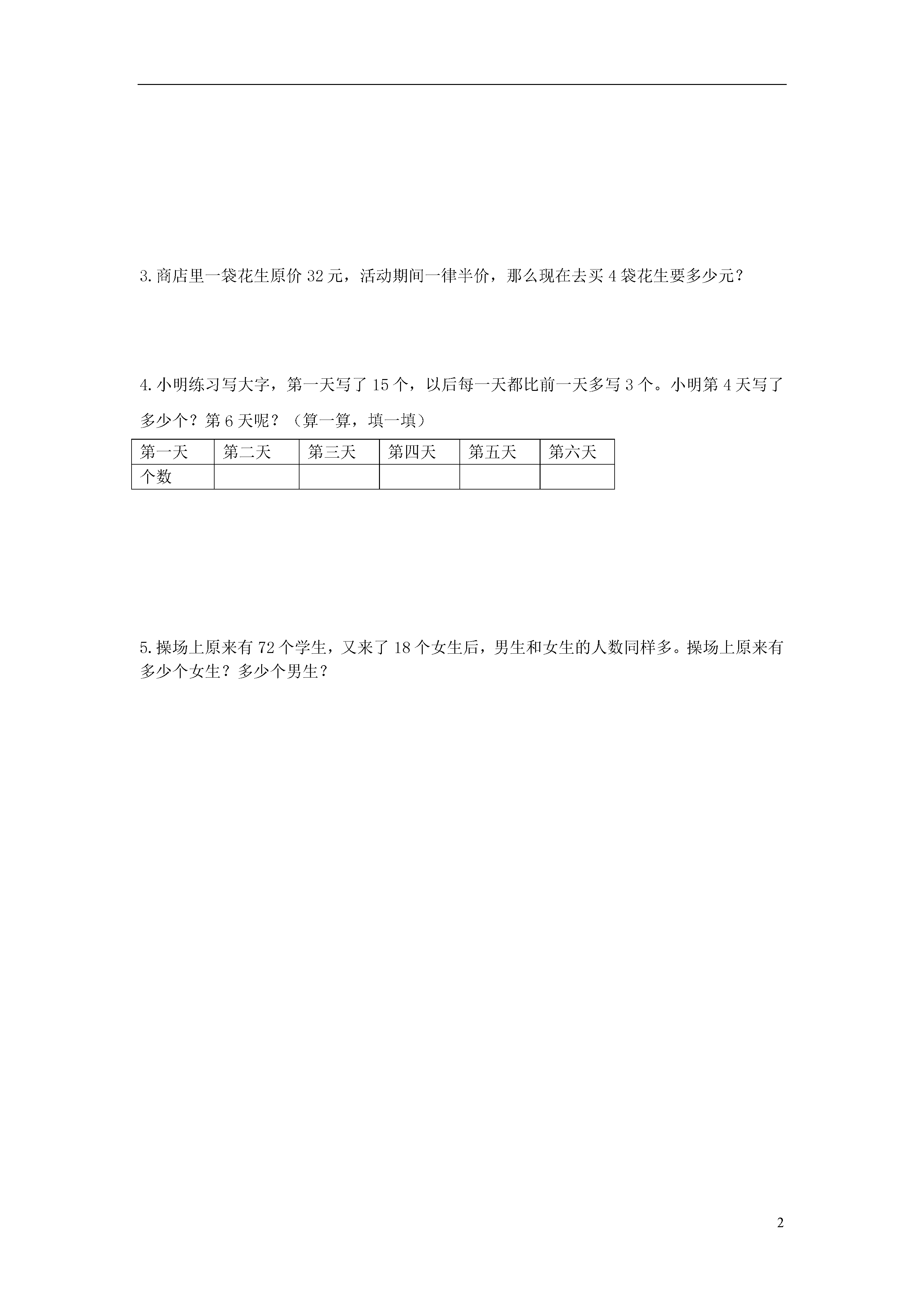 3.商店里一袋花生原价 32 元，活动期间一律半价，那么现在去买 4 袋花生要多少元？

4.小明练习写大字，第一天写了 15 个，以后每一天都比前一天多写 3 个。小明第 4 天写了多少个？第 6 天呢？（算一算，填一填）

| 第一天 | 第二天 | 第三天 | 第四天 | 第五天 | 第六天 |
|---|---|---|---|---|---|
| 个数 | | | | | |

5.操场上原来有 72 个学生，又来了 18 个女生后，男生和女生的人数同样多。操场上原来有多少个女生？多少个男生？

2